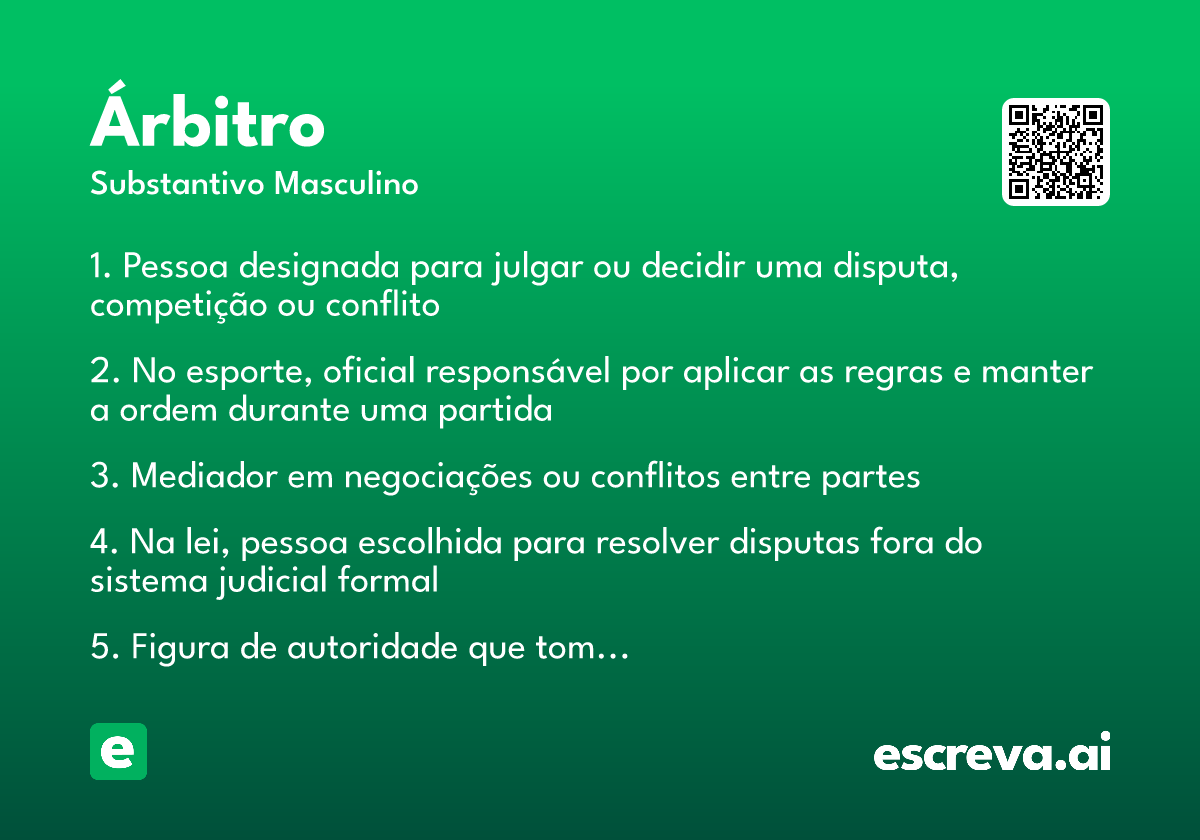 Árbitro
Substantivo Masculino

1. Pessoa designada para julgar ou decidir uma disputa, competição ou conflito

2. No esporte, oficial responsável por aplicar as regras e manter a ordem durante uma partida

3. Mediador em negociações ou conflitos entre partes

4. Na lei, pessoa escolhida para resolver disputas fora do sistema judicial formal

5. Figura de autoridade que tom...

e

escreva.ai